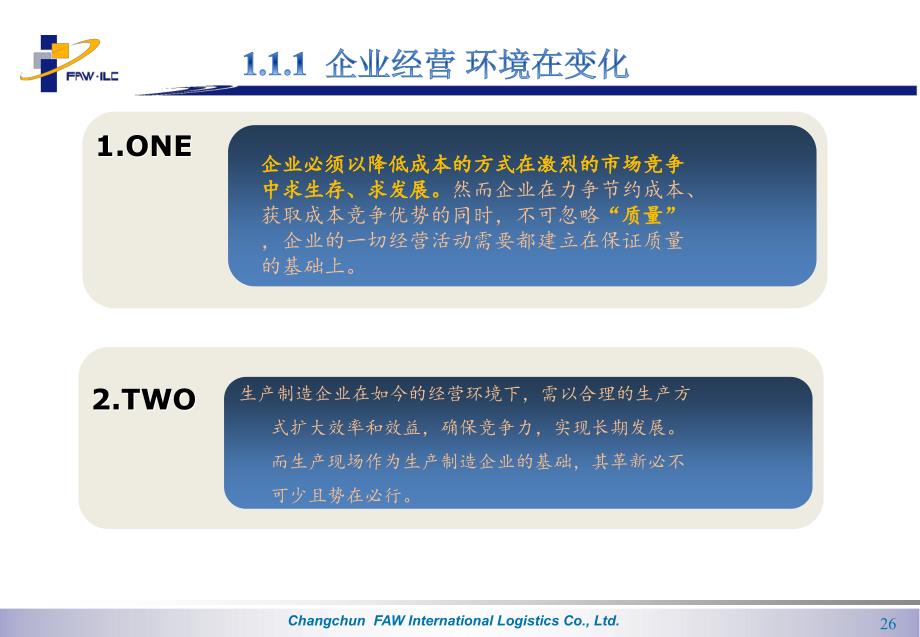 FAW·ILC

1.1.1 企业经营 环境在变化

1.ONE

企业必须以降低成本的方式在激烈的市场竞争中求生存、求发展。然而企业在力争节约成本、获取成本竞争优势的同时，不可忽略“质量”，企业的一切经营活动需要都建立在保证质量的基础上。

2.TWO

生产制造企业在如今的经营环境下，需以合理的生产方式扩大效率和效益，确保竞争力，实现长期发展。而生产现场作为生产制造企业的基础，其革新必不可少且势在必行。

Changchun FAW International Logistics Co., Ltd.

26